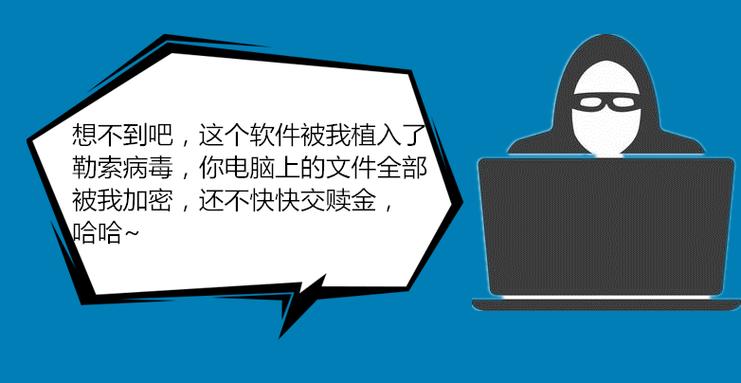 想不到吧，这个软件被我植入了勒索病毒，你电脑上的文件全部被我加密，还不快快交赎金，哈哈~